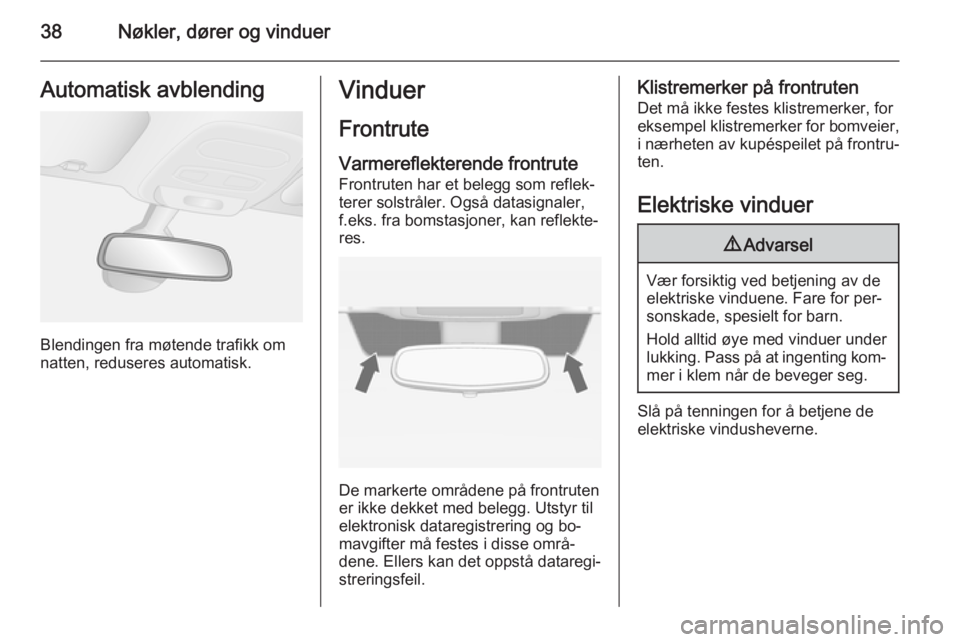 38 Nøkler, dører og vinduer

Automatisk avblending

Blendingen fra møtende trafikk om natten, reduseres automatisk.

Vinduer

Frontrute

Varmereflekterende frontrute
Frontruten har et belegg som reflekterer solstråler. Også datasignaler, f.eks. fra bomstasjoner, kan reflekteres.

De markerte områdene på frontruten er ikke dekket med belegg. Utstyr til elektronisk dataregistrering og bomavgifter må festes i disse områdene. Ellers kan det oppstå dataregistreringsfeil.

Klistremerker på frontruten
Det må ikke festes klistremerker, for eksempel klistremerker for bomveier, i nærheten av kupéspeilet på frontruten.

Elektriske vinduer

⚠ Advarsel

Vær forsiktig ved betjening av de elektriske vinduene. Fare for personskade, spesielt for barn.

Hold alltid øye med vinduer under lukking. Pass på at ingenting kommer i klem når de beveger seg.

Slå på tenningen for å betjene de elektriske vindusheverne.

carmanualsonline.info